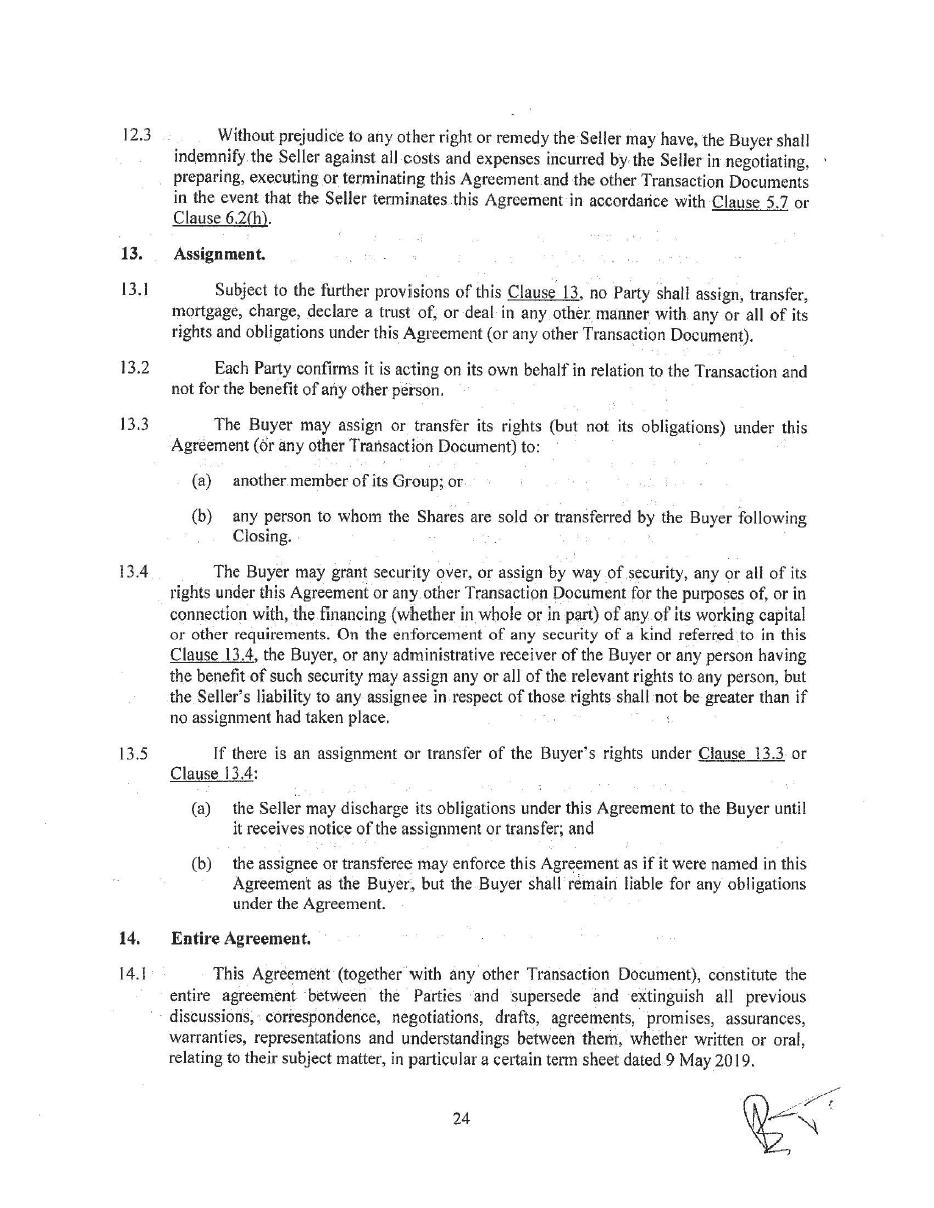 12.3 Without prejudice to any other right or remedy the Seller may have, the Buyer shall indemnify the Seller against all costs and expenses incurred by the Seller in negotiating, preparing, executing or terminating this Agreement and the other Transaction Documents in the event that the Seller terminates this Agreement in accordance with Clause 5.7 or Clause 6.2(h).

13. Assignment.

13.1 Subject to the further provisions of this Clause 13, no Party shall assign, transfer, mortgage, charge, declare a trust of, or deal in any other manner with any or all of its rights and obligations under this Agreement (or any other Transaction Document).

13.2 Each Party confirms it is acting on its own behalf in relation to the Transaction and not for the benefit of any other person.

13.3 The Buyer may assign or transfer its rights (but not its obligations) under this Agreement (or any other Transaction Document) to:

(a) another member of its Group; or

(b) any person to whom the Shares are sold or transferred by the Buyer following Closing.

13.4 The Buyer may grant security over, or assign by way of security, any or all of its rights under this Agreement or any other Transaction Document for the purposes of, or in connection with, the financing (whether in whole or in part) of any of its working capital or other requirements. On the enforcement of any security of a kind referred to in this Clause 13.4, the Buyer, or any administrative receiver of the Buyer or any person having the benefit of such security may assign any or all of the relevant rights to any person, but the Seller's liability to any assignee in respect of those rights shall not be greater than if no assignment had taken place.

13.5 If there is an assignment or transfer of the Buyer's rights under Clause 13.3 or Clause 13.4:

(a) the Seller may discharge its obligations under this Agreement to the Buyer until it receives notice of the assignment or transfer; and

(b) the assignee or transferee may enforce this Agreement as if it were named in this Agreement as the Buyer, but the Buyer shall remain liable for any obligations under the Agreement.

14. Entire Agreement.

14.1 This Agreement (together with any other Transaction Document), constitute the entire agreement between the Parties and supersede and extinguish all previous discussions, correspondence, negotiations, drafts, agreements, promises, assurances, warranties, representations and understandings between them, whether written or oral, relating to their subject matter, in particular a certain term sheet dated 9 May 2019.

24